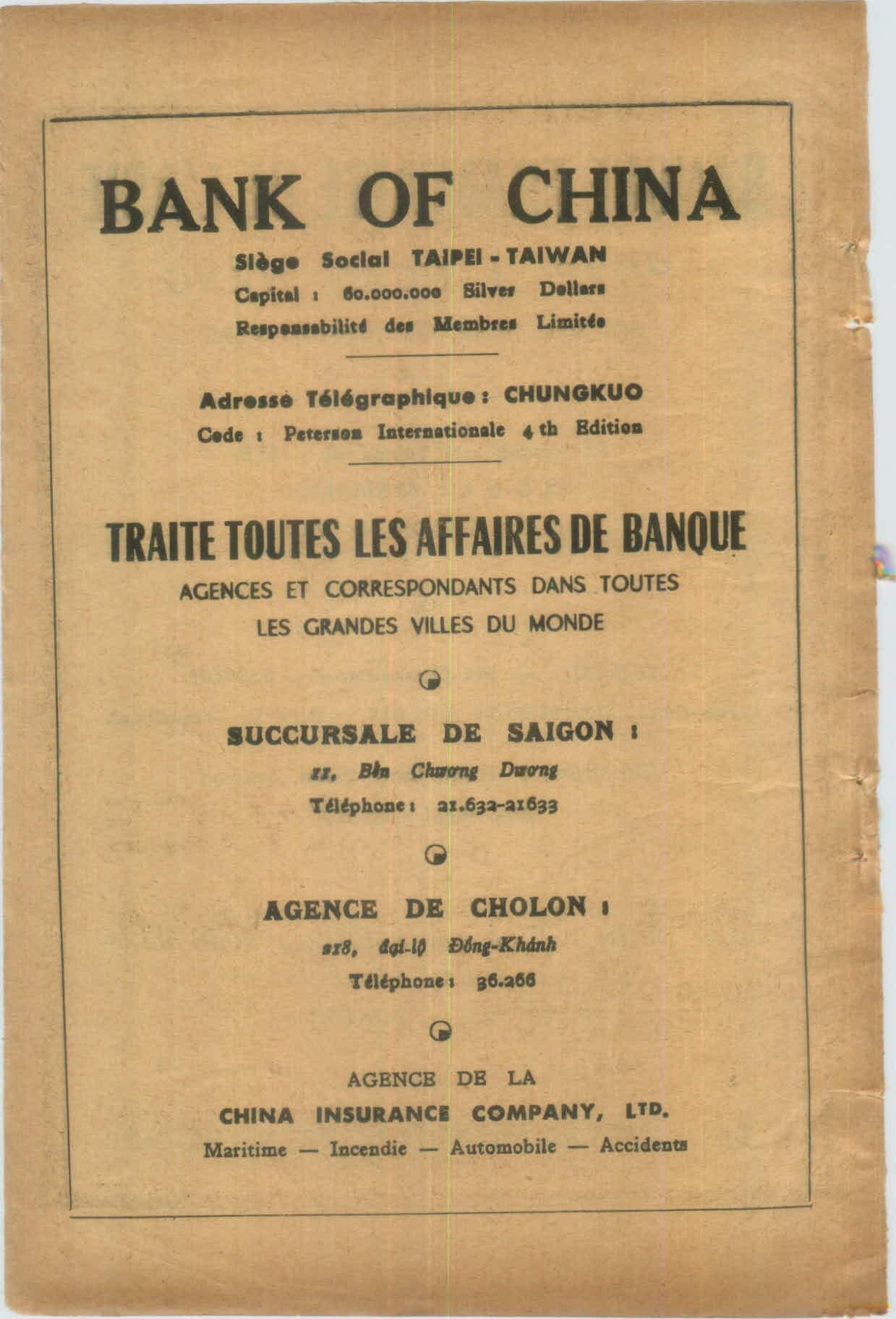 BANK OF CHINA

Siège Social TAIPEI - TAIWAN

Capital : 60.000.000 Silver Dollars

Responsabilité des Membres Limitée

Adresse Télégraphique : CHUNGKUO

Code : Peterson Internationale 4 th Edition

TRAITE TOUTES LES AFFAIRES DE BANQUE

AGENCES ET CORRESPONDANTS DANS TOUTES LES GRANDES VILLES DU MONDE

SUCCURSALE DE SAIGON :

11, Bến Chương Dương

Téléphone : 21.632-21633

AGENCE DE CHOLON :

218, đại-lộ Đồng-Khánh

Téléphone : 36.266

AGENCE DE LA

CHINA INSURANCE COMPANY, LTD.

Maritime — Incendie — Automobile — Accidents